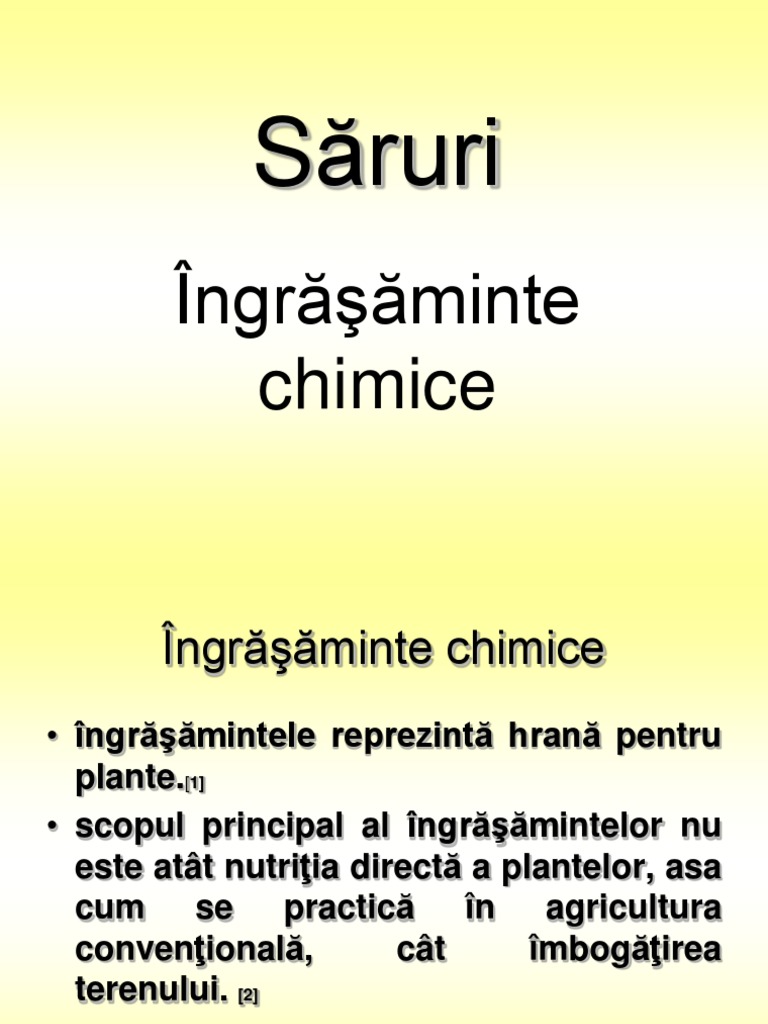 Săruri

Îngrăşăminte chimice

Îngrăşăminte chimice

• îngrăşămintele reprezintă hrană pentru plante.[1]
• scopul principal al îngrăşămintelor nu este atât nutriţia directă a plantelor, asa cum se practică în agricultura convenţională, cât îmbogăţirea terenului. [2]